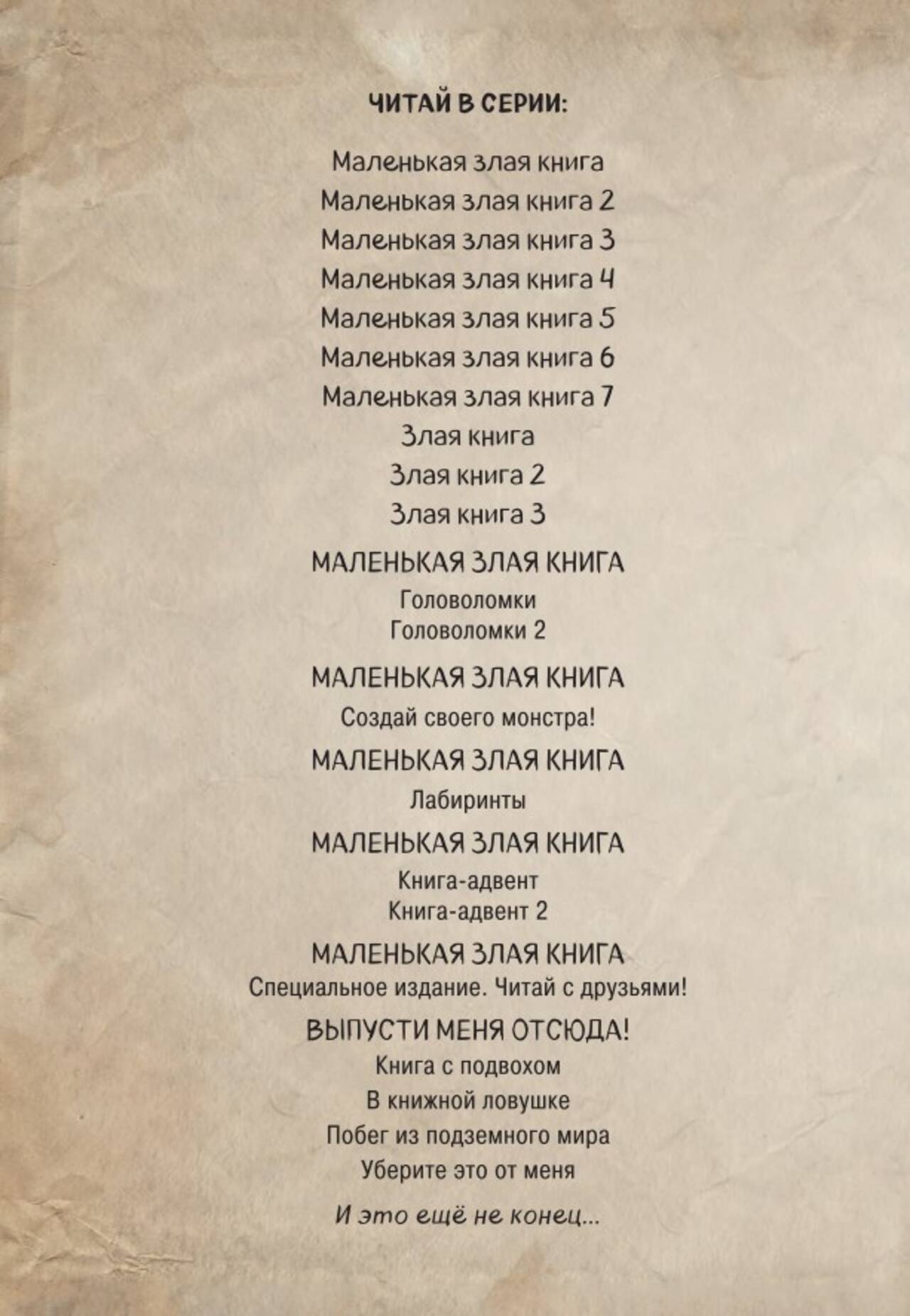 ЧИТАЙ В СЕРИИ:

Маленькая злая книга
Маленькая злая книга 2
Маленькая злая книга 3
Маленькая злая книга 4
Маленькая злая книга 5
Маленькая злая книга 6
Маленькая злая книга 7
Злая книга
Злая книга 2
Злая книга 3

МАЛЕНЬКАЯ ЗЛАЯ КНИГА
Головоломки
Головоломки 2

МАЛЕНЬКАЯ ЗЛАЯ КНИГА
Создай своего монстра!

МАЛЕНЬКАЯ ЗЛАЯ КНИГА
Лабиринты

МАЛЕНЬКАЯ ЗЛАЯ КНИГА
Книга-адвент
Книга-адвент 2

МАЛЕНЬКАЯ ЗЛАЯ КНИГА
Специальное издание. Читай с друзьями!

ВЫПУСТИ МЕНЯ ОТСЮДА!
Книга с подвохом
В книжной ловушке
Побег из подземного мира
Уберите это от меня

И это ещё не конец...